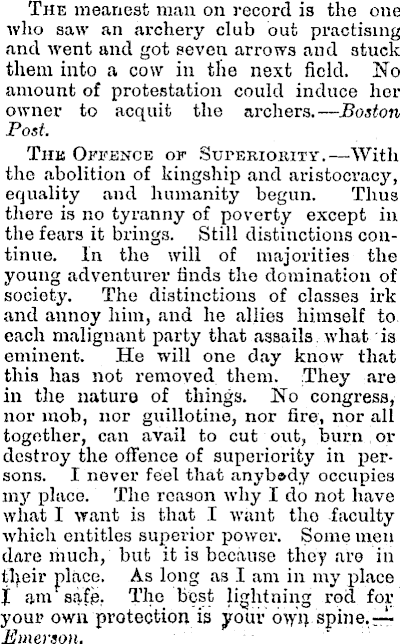 THE meanest man on record is the one who saw an archery club out practising and went and got seven arrows and stuck them into a cow in the next field. No amount of protestation could induce her owner to acquit the archers.—Boston Post.

THE OFFENCE OF SUPERIORITY.—With the abolition of kingship and aristocracy, equality and humanity begun. Thus there is no tyranny of poverty except in the fears it brings. Still distinctions continue. In the will of majorities the young adventurer finds the domination of society. The distinctions of classes irk and annoy him, and he allies himself to each malignant party that assails what is eminent. He will one day know that this has not removed them. They are in the nature of things. No congress, nor mob, nor guillotine, nor fire, nor all together, can avail to cut out, burn or destroy the offence of superiority in persons. I never feel that anybody occupies my place. The reason why I do not have what I want is that I want the faculty which entitles superior power. Some men dare much, but it is because they are in their place. As long as I am in my place I am safe. The best lightning rod for your own protection is your own spine.—Emerson.